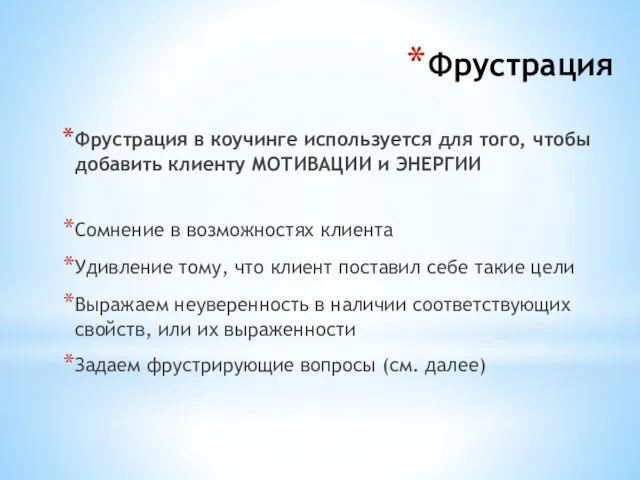 *Фрустрация

*Фрустрация в коучинге используется для того, чтобы добавить клиенту МОТИВАЦИИ и ЭНЕРГИИ

*Сомнение в возможностях клиента

*Удивление тому, что клиент поставил себе такие цели

*Выражаем неуверенность в наличии соответствующих свойств, или их выраженности

*Задаем фрустрирующие вопросы (см. далее)